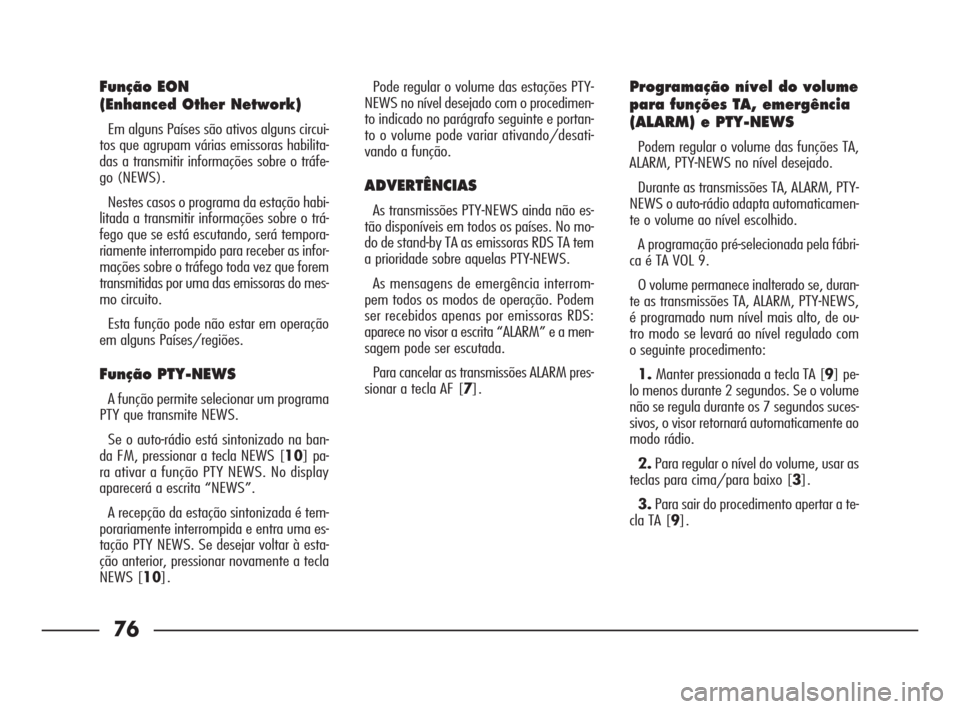 Função EON
(Enhanced Other Network)

Em alguns Países são ativos alguns circuitos que agrupam várias emissoras habilitadas a transmitir informações sobre o tráfego (NEWS).

Nestes casos o programa da estação habilitada a transmitir informações sobre o tráfego que se está escutando, será temporariamente interrompido para receber as informações sobre o tráfego toda vez que forem transmitidas por uma das emissoras do mesmo circuito.

Esta função pode não estar em operação em alguns Países/regiões.

Função PTY-NEWS

A função permite selecionar um programa PTY que transmite NEWS.

Se o auto-rádio está sintonizado na banda FM, pressionar a tecla NEWS [10] para ativar a função PTY NEWS. No display aparecerá a escrita “NEWS”.

A recepção da estação sintonizada é temporariamente interrompida e entra uma estação PTY NEWS. Se desejar voltar à estação anterior, pressionar novamente a tecla NEWS [10].

Pode regular o volume das estações PTY-NEWS no nível desejado com o procedimento indicado no parágrafo seguinte e portanto o volume pode variar ativando/desativando a função.

ADVERTÊNCIAS

As transmissões PTY-NEWS ainda não estão disponíveis em todos os países. No modo de stand-by TA as emissoras RDS TA tem a prioridade sobre aquelas PTY-NEWS.

As mensagens de emergência interrompem todos os modos de operação. Podem ser recebidos apenas por emissoras RDS: aparece no visor a escrita “ALARM” e a mensagem pode ser escutada.

Para cancelar as transmissões ALARM pressionar a tecla AF [7].

Programação nível do volume para funções TA, emergência (ALARM) e PTY-NEWS

Podem regular o volume das funções TA, ALARM, PTY-NEWS no nível desejado.

Durante as transmissões TA, ALARM, PTY-NEWS o auto-rádio adapta automaticamente o volume ao nível escolhido.

A programação pré-selecionada pela fábrica é TA VOL 9.

O volume permanece inalterado se, durante as transmissões TA, ALARM, PTY-NEWS, é programado num nível mais alto, de outro modo se levará ao nível regulado com o seguinte procedimento:

1. Manter pressionada a tecla TA [9] pelo menos durante 2 segundos. Se o volume não se regula durante os 7 segundos sucessivos, o visor retornará automaticamente ao modo rádio.

2. Para regular o nível do volume, usar as teclas para cima/para baixo [3].

3. Para sair do procedimento apertar a tecla TA [9].

76

carmanualsonline.info